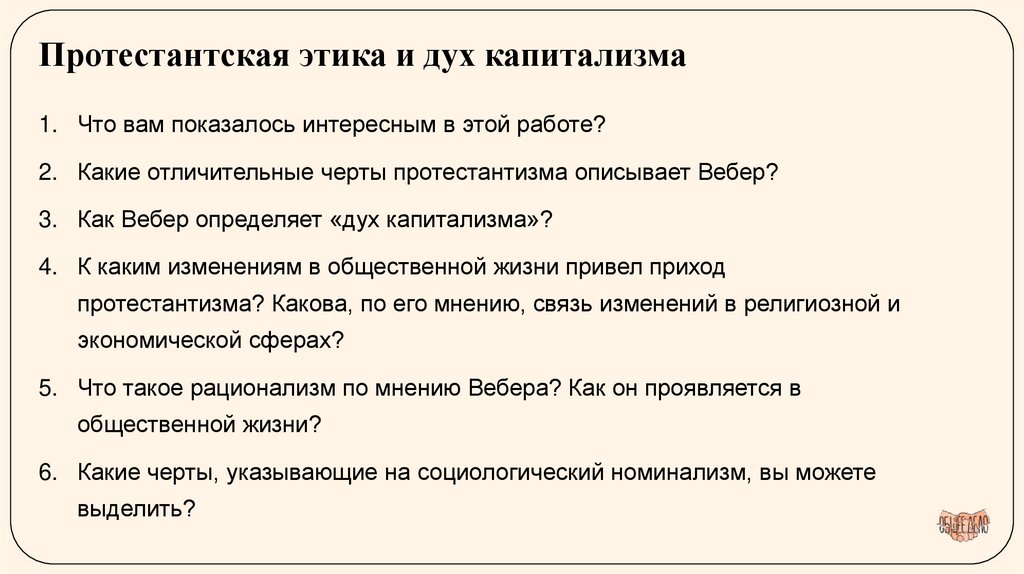 Протестантская этика и дух капитализма

1. Что вам показалось интересным в этой работе?

2. Какие отличительные черты протестантизма описывает Вебер?

3. Как Вебер определяет «дух капитализма»?

4. К каким изменениям в общественной жизни привел приход протестантизма? Какова, по его мнению, связь изменений в религиозной и экономической сферах?

5. Что такое рационализм по мнению Вебера? Как он проявляется в общественной жизни?

6. Какие черты, указывающие на социологический номинализм, вы можете выделить?

ОБЩЕЕ ДЕЛО